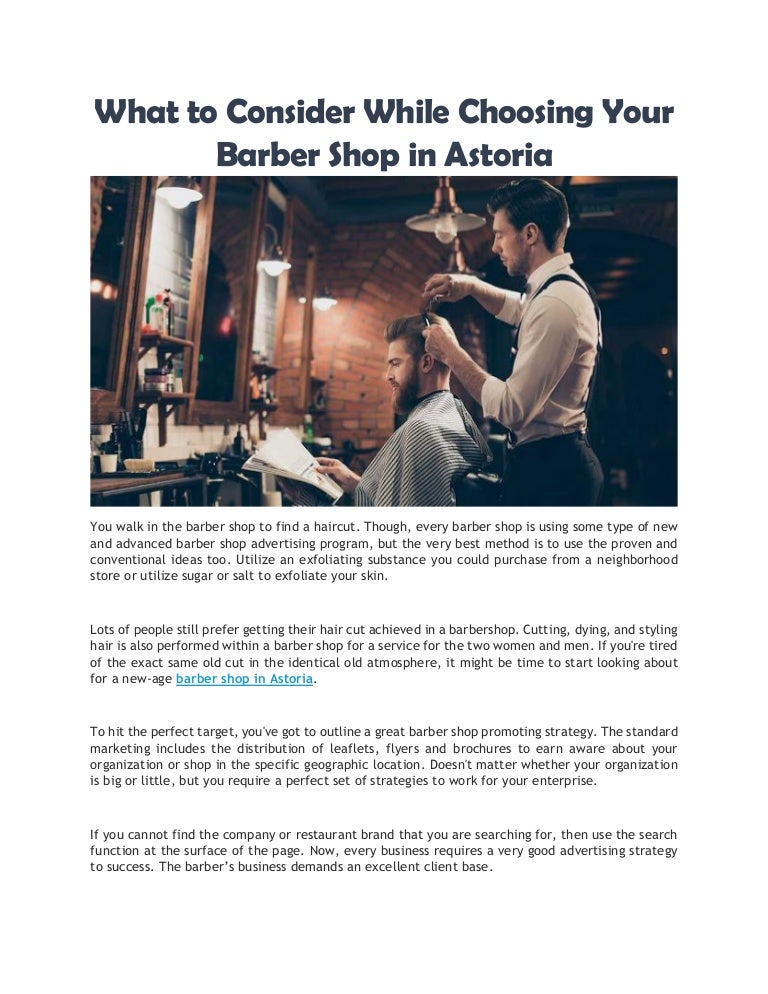 What to Consider While Choosing Your Barber Shop in Astoria

You walk in the barber shop to find a haircut. Though, every barber shop is using some type of new and advanced barber shop advertising program, but the very best method is to use the proven and conventional ideas too. Utilize an exfoliating substance you could purchase from a neighborhood store or utilize sugar or salt to exfoliate your skin.

Lots of people still prefer getting their hair cut achieved in a barbershop. Cutting, dying, and styling hair is also performed within a barber shop for a service for the two women and men. If you're tired of the exact same old cut in the identical old atmosphere, it might be time to start looking about for a new-age barber shop in Astoria.

To hit the perfect target, you've got to outline a great barber shop promoting strategy. The standard marketing includes the distribution of leaflets, flyers and brochures to earn aware about your organization or shop in the specific geographic location. Doesn't matter whether your organization is big or little, but you require a perfect set of strategies to work for your enterprise.

If you cannot find the company or restaurant brand that you are searching for, then use the search function at the surface of the page. Now, every business requires a very good advertising strategy to success. The barber's business demands an excellent client base.